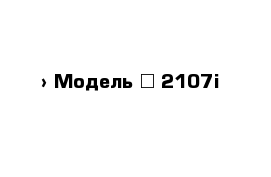 › Модель □ 2107i